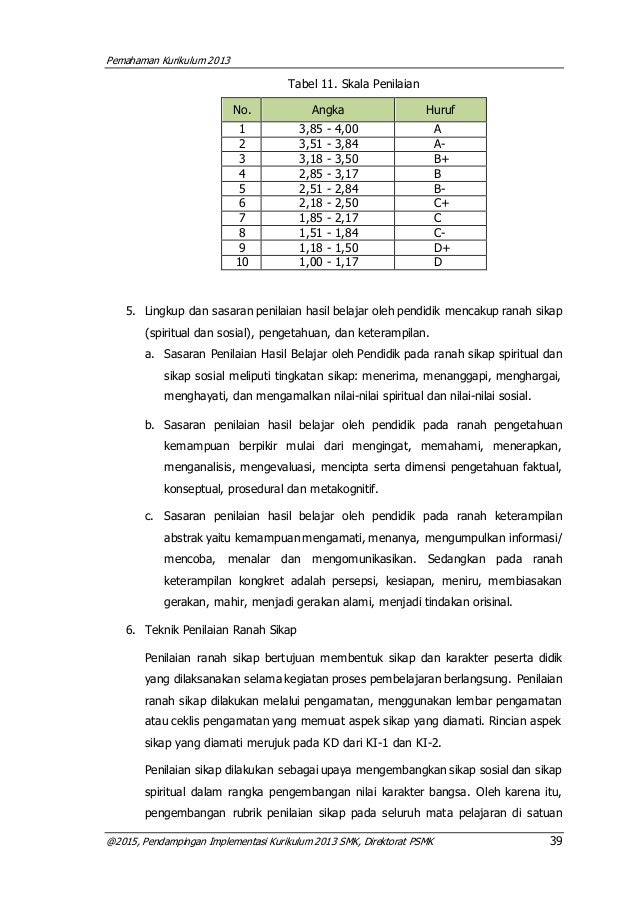 Pemahaman Kurikulum 2013

Tabel 11. Skala Penilaian

| No. | Angka | Huruf |
|---|---|---|
| 1 | 3,85 - 4,00 | A |
| 2 | 3,51 - 3,84 | A- |
| 3 | 3,18 - 3,50 | B+ |
| 4 | 2,85 - 3,17 | B |
| 5 | 2,51 - 2,84 | B- |
| 6 | 2,18 - 2,50 | C+ |
| 7 | 1,85 - 2,17 | C |
| 8 | 1,51 - 1,84 | C- |
| 9 | 1,18 - 1,50 | D+ |
| 10 | 1,00 - 1,17 | D |

5. Lingkup dan sasaran penilaian hasil belajar oleh pendidik mencakup ranah sikap (spiritual dan sosial), pengetahuan, dan keterampilan.

a. Sasaran Penilaian Hasil Belajar oleh Pendidik pada ranah sikap spiritual dan sikap sosial meliputi tingkatan sikap: menerima, menanggapi, menghargai, menghayati, dan mengamalkan nilai-nilai spiritual dan nilai-nilai sosial.

b. Sasaran penilaian hasil belajar oleh pendidik pada ranah pengetahuan kemampuan berpikir mulai dari mengingat, memahami, menerapkan, menganalisis, mengevaluasi, mencipta serta dimensi pengetahuan faktual, konseptual, prosedural dan metakognitif.

c. Sasaran penilaian hasil belajar oleh pendidik pada ranah keterampilan abstrak yaitu kemampuan mengamati, menanya, mengumpulkan informasi/ mencoba, menalar dan mengomunikasikan. Sedangkan pada ranah keterampilan kongkret adalah persepsi, kesiapan, meniru, membiasakan gerakan, mahir, menjadi gerakan alami, menjadi tindakan orisinal.

6. Teknik Penilaian Ranah Sikap

Penilaian ranah sikap bertujuan membentuk sikap dan karakter peserta didik yang dilaksanakan selama kegiatan proses pembelajaran berlangsung. Penilaian ranah sikap dilakukan melalui pengamatan, menggunakan lembar pengamatan atau ceklis pengamatan yang memuat aspek sikap yang diamati. Rincian aspek sikap yang diamati merujuk pada KD dari KI-1 dan KI-2.

Penilaian sikap dilakukan sebagai upaya mengembangkan sikap sosial dan sikap spiritual dalam rangka pengembangan nilai karakter bangsa. Oleh karena itu, pengembangan rubrik penilaian sikap pada seluruh mata pelajaran di satuan

@2015, Pendampingan Implementasi Kurikulum 2013 SMK, Direktorat PSMK 39